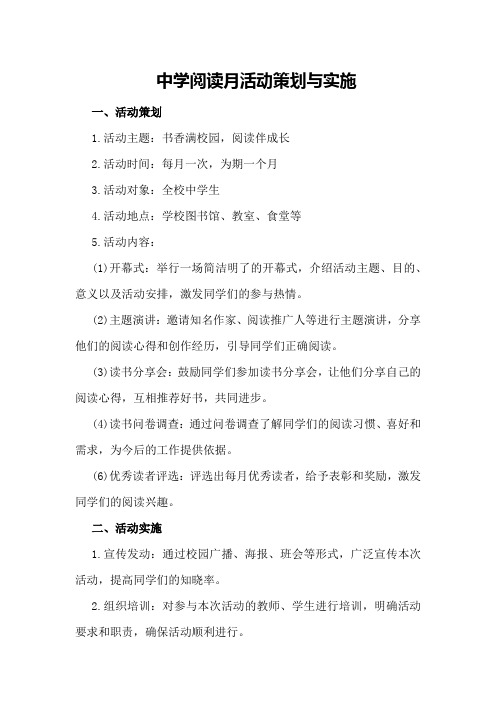 中学阅读月活动策划与实施

一、活动策划

1.活动主题：书香满校园，阅读伴成长

2.活动时间：每月一次，为期一个月

3.活动对象：全校中学生

4.活动地点：学校图书馆、教室、食堂等

5.活动内容：

(1)开幕式：举行一场简洁明了的开幕式，介绍活动主题、目的、意义以及活动安排，激发同学们的参与热情。

(2)主题演讲：邀请知名作家、阅读推广人等进行主题演讲，分享他们的阅读心得和创作经历，引导同学们正确阅读。

(3)读书分享会：鼓励同学们参加读书分享会，让他们分享自己的阅读心得，互相推荐好书，共同进步。

(4)读书问卷调查：通过问卷调查了解同学们的阅读习惯、喜好和需求，为今后的工作提供依据。

(6)优秀读者评选：评选出每月优秀读者，给予表彰和奖励，激发同学们的阅读兴趣。

二、活动实施

1.宣传发动：通过校园广播、海报、班会等形式，广泛宣传本次活动，提高同学们的知晓率。

2.组织培训：对参与本次活动的教师、学生进行培训，明确活动要求和职责，确保活动顺利进行。